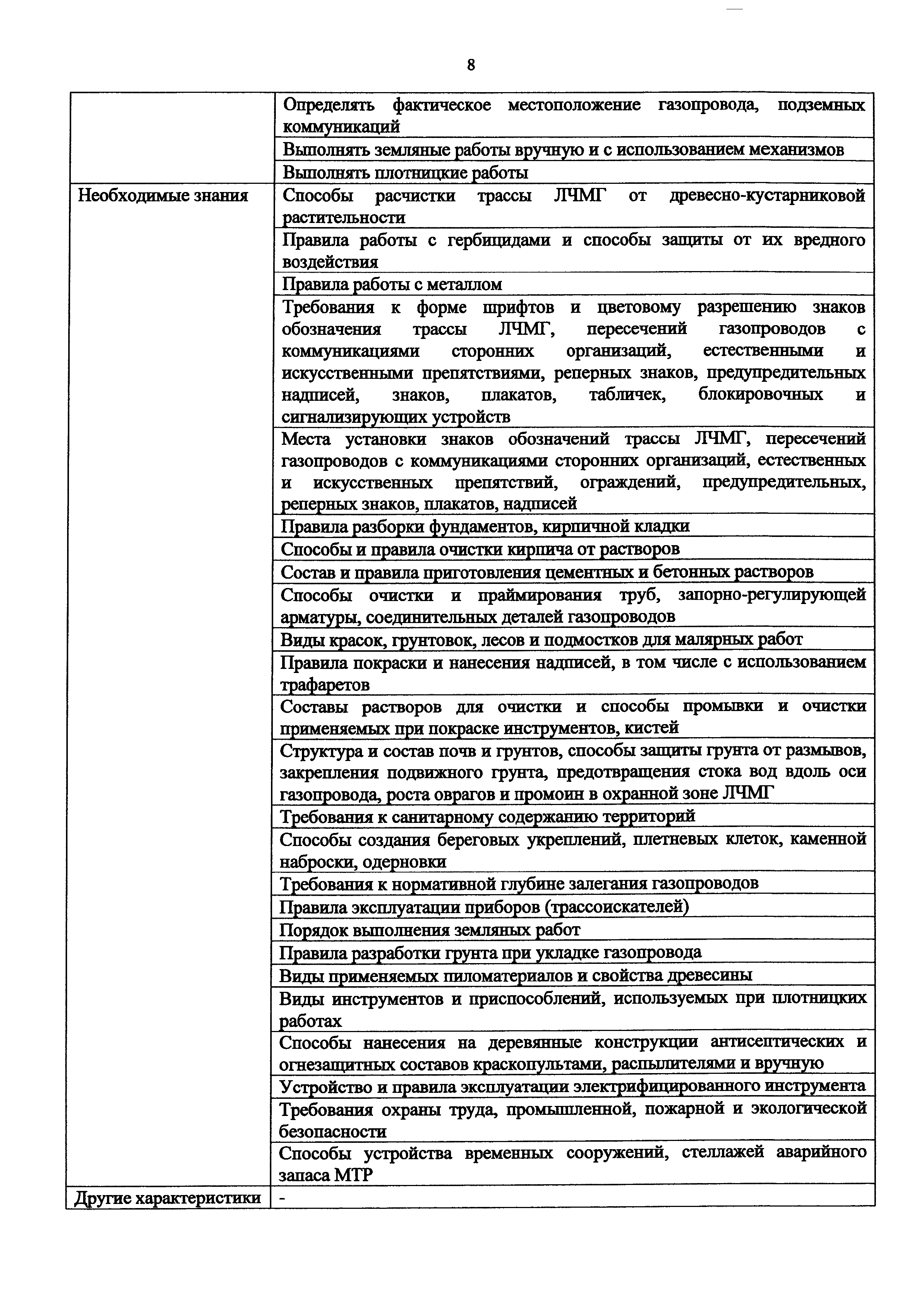 8

| | |
|---|---|
| | Определять фактическое местоположение газопровода, подземных коммуникаций |
| | Выполнять земляные работы вручную и с использованием механизмов |
| | Выполнять плотницкие работы |
| Необходимые знания | Способы расчистки трассы ЛЧМГ от древесно-кустарниковой растительности |
| | Правила работы с гербицидами и способы защиты от их вредного воздействия |
| | Правила работы с металлом |
| | Требования к форме шрифтов и цветовому разрешению знаков обозначения трассы ЛЧМГ, пересечений газопроводов с коммуникациями сторонних организаций, естественными и искусственными препятствиями, реперных знаков, предупредительных надписей, знаков, плакатов, табличек, блокировочных и сигнализирующих устройств |
| | Места установки знаков обозначений трассы ЛЧМГ, пересечений газопроводов с коммуникациями сторонних организаций, естественных и искусственных препятствий, ограждений, предупредительных, реперных знаков, плакатов, надписей |
| | Правила разборки фундаментов, кирпичной кладки |
| | Способы и правила очистки кирпича от растворов |
| | Состав и правила приготовления цементных и бетонных растворов |
| | Способы очистки и праймирования труб, запорно-регулирующей арматуры, соединительных деталей газопроводов |
| | Виды красок, грунтовок, лесов и подмостков для малярных работ |
| | Правила покраски и нанесения надписей, в том числе с использованием трафаретов |
| | Составы растворов для очистки и способы промывки и очистки применяемых при покраске инструментов, кистей |
| | Структура и состав почв и грунтов, способы защиты грунта от размывов, закрепления подвижного грунта, предотвращения стока вод вдоль оси газопровода, роста оврагов и промоин в охранной зоне ЛЧМГ |
| | Требования к санитарному содержанию территорий |
| | Способы создания береговых укреплений, плетневых клеток, каменной наброски, одерновки |
| | Требования к нормативной глубине залегания газопроводов |
| | Правила эксплуатации приборов (трассоискателей) |
| | Порядок выполнения земляных работ |
| | Правила разработки грунта при укладке газопровода |
| | Виды применяемых пиломатериалов и свойства древесины |
| | Виды инструментов и приспособлений, используемых при плотницких работах |
| | Способы нанесения на деревянные конструкции антисептических и огнезащитных составов краскопультами, распылителями и вручную |
| | Устройство и правила эксплуатации электрифицированного инструмента |
| | Требования охраны труда, промышленной, пожарной и экологической безопасности |
| | Способы устройства временных сооружений, стеллажей аварийного запаса МТР |
| Другие характеристики | - |